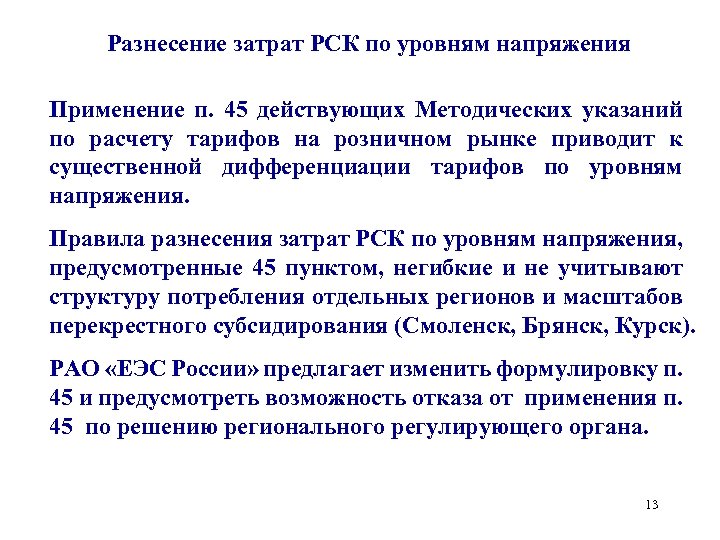 Разнесение затрат РСК по уровням напряжения

Применение п. 45 действующих Методических указаний по расчету тарифов на розничном рынке приводит к существенной дифференциации тарифов по уровням напряжения.

Правила разнесения затрат РСК по уровням напряжения, предусмотренные 45 пунктом, негибкие и не учитывают структуру потребления отдельных регионов и масштабов перекрестного субсидирования (Смоленск, Брянск, Курск).

РАО «ЕЭС России» предлагает изменить формулировку п. 45 и предусмотреть возможность отказа от применения п. 45 по решению регионального регулирующего органа.

13